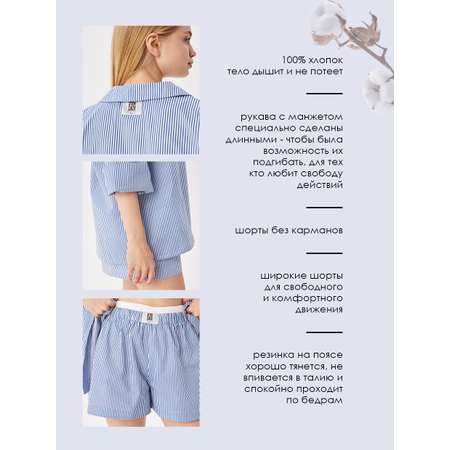 100% хлопок
тело дышит и не потеет

рукава с манжетом специально сделаны длинными - чтобы была возможность их подгибать, для тех кто любит свободу действий

шорты без карманов

широкие шорты для свободного и комфортного движения

резинка на поясе хорошо тянется, не впивается в талию и спокойно проходит по бедрам